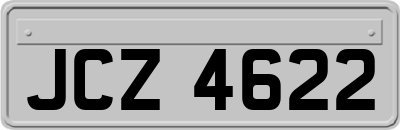 JCZ 4622